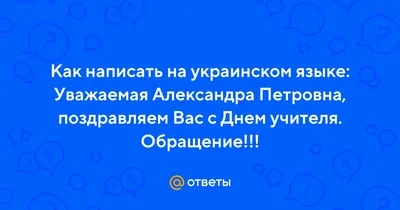 Как написать на украинском языке: Уважаемая Александра Петровна, поздравляем Вас с Днем учителя. Обращение!!!

@ ответы